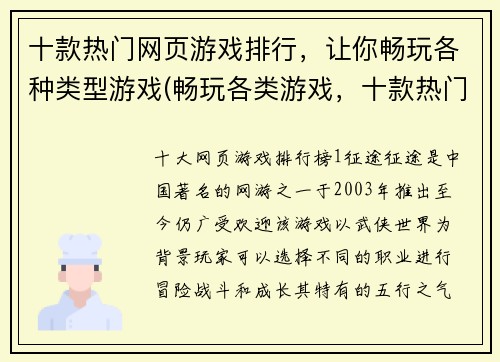 十款热门网页游戏排行，让你畅玩各种类型游戏(畅玩各类游戏，十款热门

十大网页游戏排行榜1征途征途是中国著名的网游之一于2003年推出至今仍广受欢迎该游戏以武侠世界为背景玩家可以选择不同的职业进行冒险战斗和成长其特有的五行之气